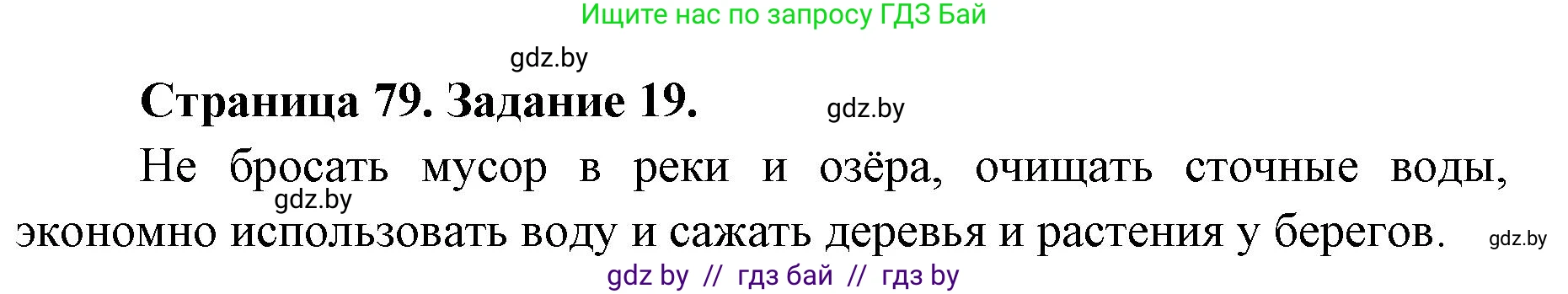 Ищите нас по запросу ГДЗ Бай

gdz.by

Страница 79. Задание 19.

gdz.by

Не бросать мусор в реки и озёра, очищать сточные воды, экономно использовать воду и сажать деревья и растения у берегов.

gdz.by

gdz.by

gdz by // гдз бай // гдз by